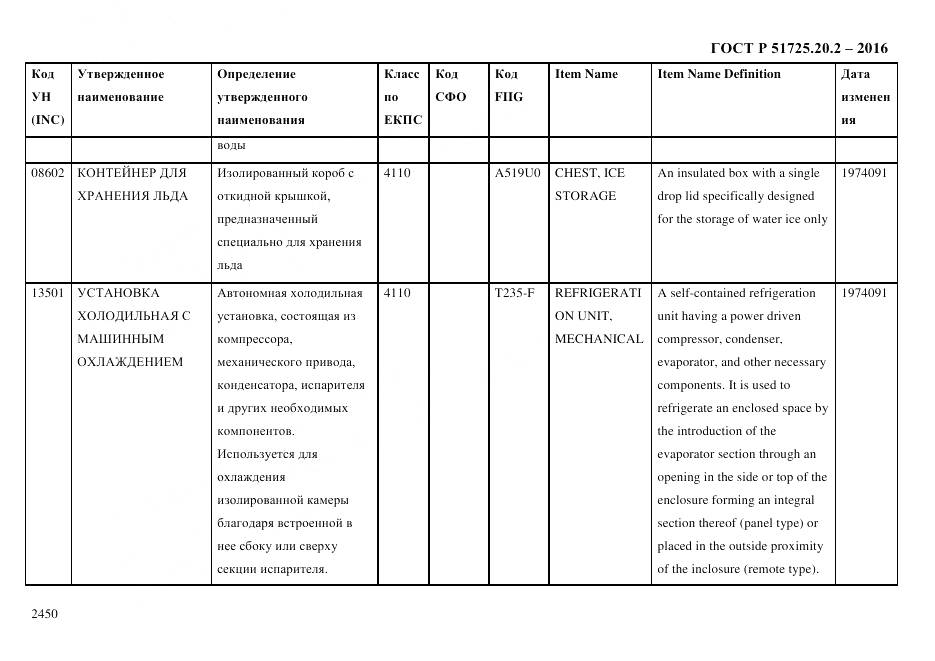 ГОСТ Р 51725.20.2 – 2016

| Код УН (INC) | Утвержденное наименование | Определение утвержденного наименования | Класс по ЕКПС | Код СФО | Код FIIG | Item Name | Item Name Definition | Дата изменения |
|---|---|---|---|---|---|---|---|---|
| | | воды | | | | | | |
| 08602 | КОНТЕЙНЕР ДЛЯ ХРАНЕНИЯ ЛЬДА | Изолированный короб с откидной крышкой, предназначенный специально для хранения льда | 4110 | | A519U0 | CHEST, ICE STORAGE | An insulated box with a single drop lid specifically designed for the storage of water ice only | 1974091 |
| 13501 | УСТАНОВКА ХОЛОДИЛЬНАЯ С МАШИННЫМ ОХЛАЖДЕНИЕМ | Автономная холодильная установка, состоящая из компрессора, механического привода, конденсатора, испарителя и других необходимых компонентов. Используется для охлаждения изолированной камеры благодаря встроенной в нее сбоку или сверху секции испарителя. | 4110 | | T235-F | REFRIGERATION UNIT, MECHANICAL | A self-contained refrigeration unit having a power driven compressor, condenser, evaporator, and other necessary components. It is used to refrigerate an enclosed space by the introduction of the evaporator section through an opening in the side or top of the enclosure forming an integral section thereof (panel type) or placed in the outside proximity of the inclosure (remote type). | 1974091 |

2450